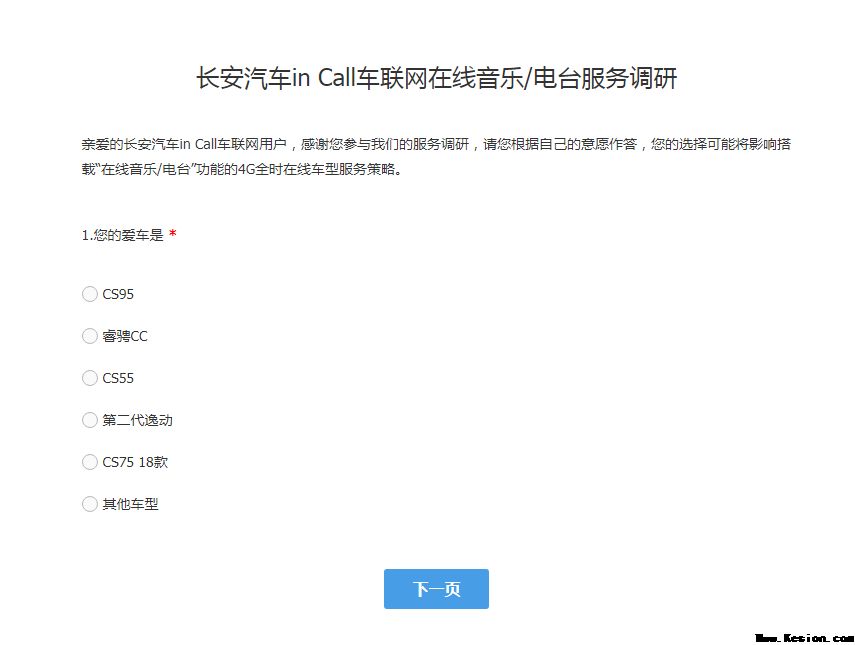 长安汽车in Call车联网在线音乐/电台服务调研

亲爱的长安汽车in Call车联网用户，感谢您参与我们的服务调研，请您根据自己的意愿作答，您的选择可能将影响搭载“在线音乐/电台”功能的4G全时在线车型服务策略。

1.您的爱车是 *

CS95

睿骋CC

CS55

第二代逸动

CS75 18款

其他车型

下一页

Www.Kesion.com